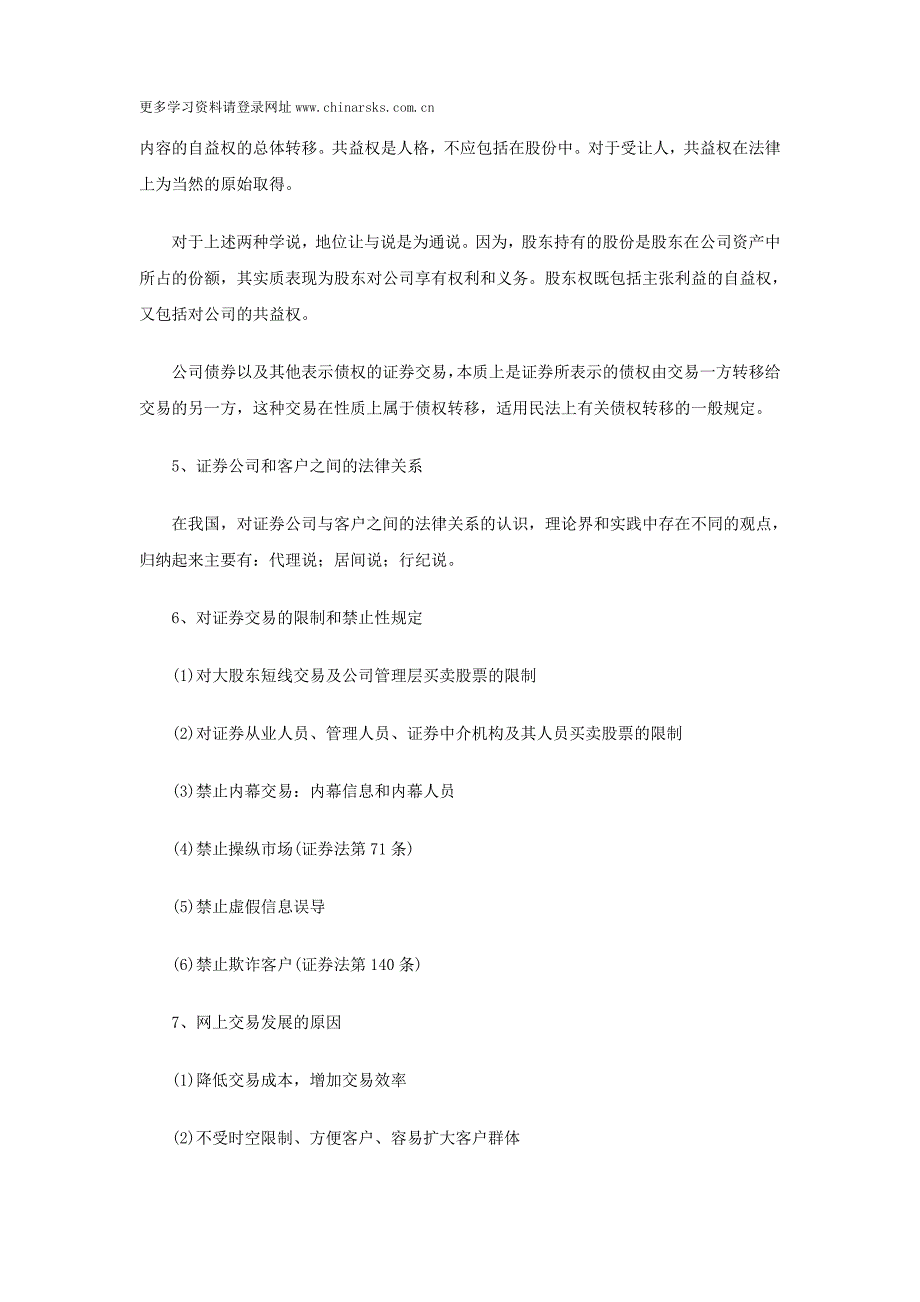 更多学习资料请登录网址 www.chinarsks.com.cn

内容的自益权的总体转移。共益权是人格，不应包括在股份中。对于受让人，共益权在法律上为当然的原始取得。

对于上述两种学说，地位让与说是为通说。因为，股东持有的股份是股东在公司资产中所占的份额，其实质表现为股东对公司享有权利和义务。股东权既包括主张利益的自益权，又包括对公司的共益权。

公司债券以及其他表示债权的证券交易，本质上是证券所表示的债权由交易一方转移给交易的另一方，这种交易在性质上属于债权转移，适用民法上有关债权转移的一般规定。

5、证券公司和客户之间的法律关系

在我国，对证券公司与客户之间的法律关系的认识，理论界和实践中存在不同的观点，归纳起来主要有：代理说；居间说；行纪说。

6、对证券交易的限制和禁止性规定

(1)对大股东短线交易及公司管理层买卖股票的限制

(2)对证券从业人员、管理人员、证券中介机构及其人员买卖股票的限制

(3)禁止内幕交易：内幕信息和内幕人员

(4)禁止操纵市场(证券法第 71 条)

(5)禁止虚假信息误导

(6)禁止欺诈客户(证券法第 140 条)

7、网上交易发展的原因

(1)降低交易成本，增加交易效率

(2)不受时空限制、方便客户、容易扩大客户群体